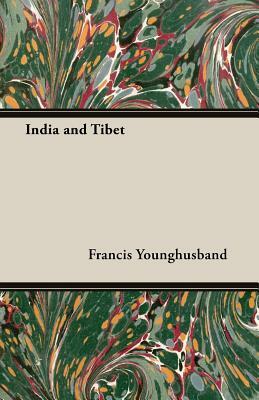 India and Tibet

Francis Younghusband